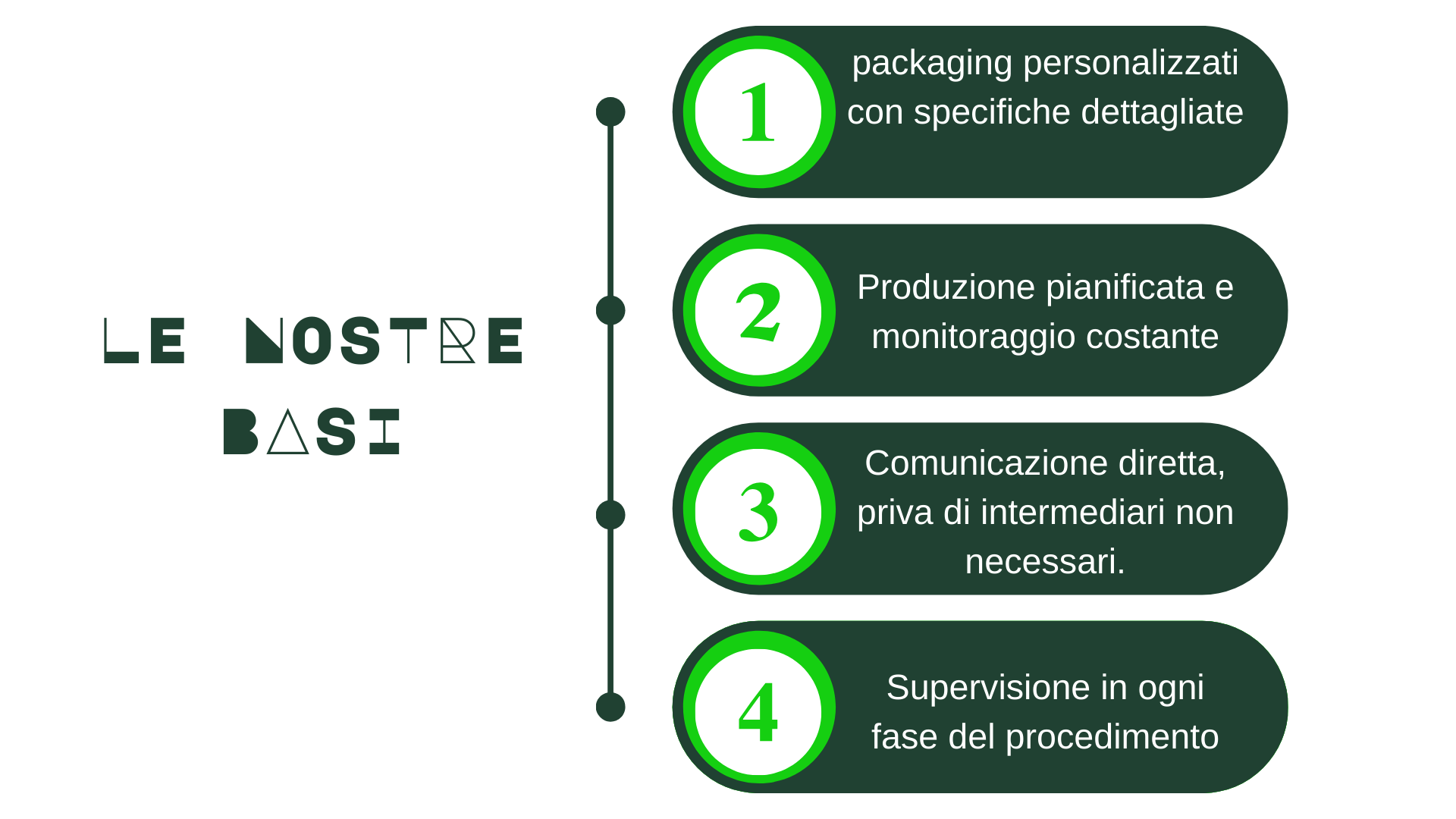 LE NOSTRE BASI

1
packaging personalizzati con specifiche dettagliate

2
Produzione pianificata e monitoraggio costante

3
Comunicazione diretta, priva di intermediari non necessari.

4
Supervisione in ogni fase del procedimento